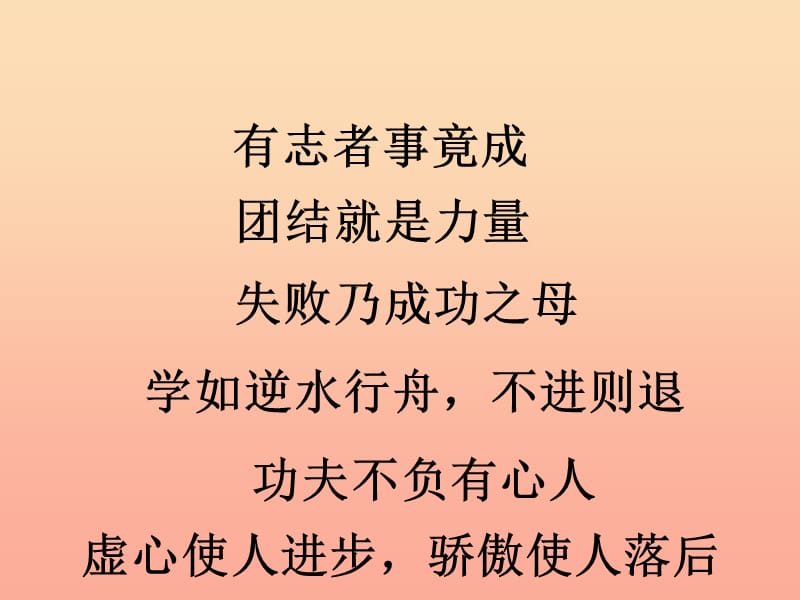 有志者事竟成

团结就是力量

失败乃成功之母

学如逆水行舟，不进则退

功夫不负有心人

虚心使人进步，骄傲使人落后